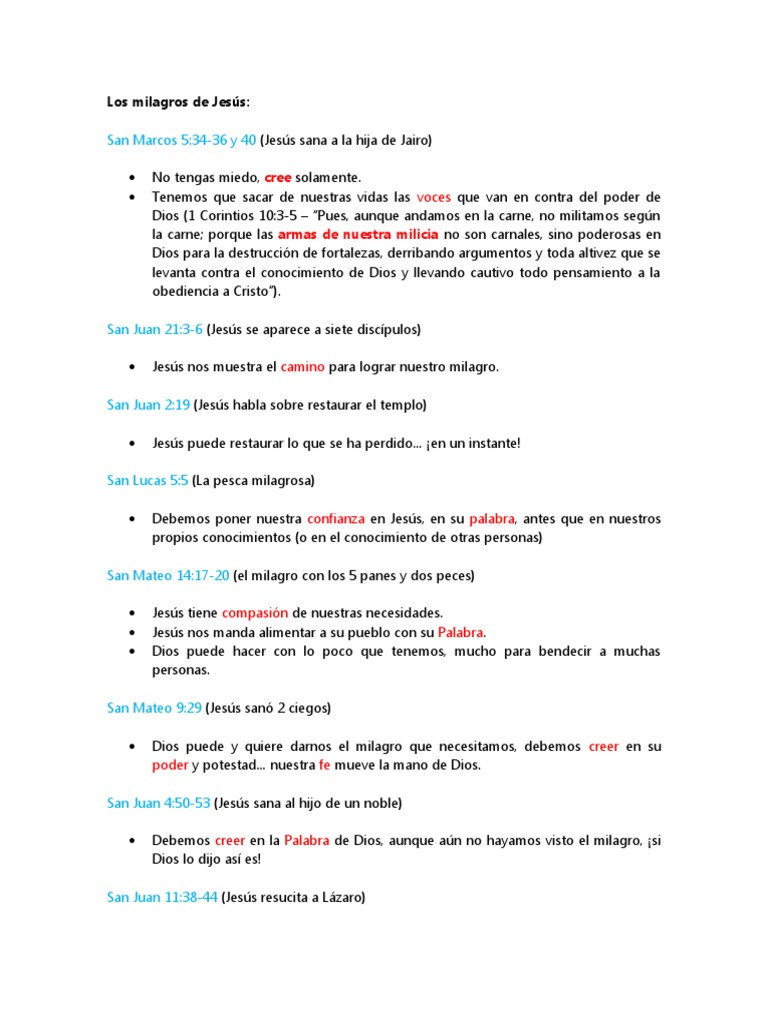 Los milagros de Jesús:

San Marcos 5:34-36 y 40 (Jesús sana a la hija de Jairo)

• No tengas miedo, cree solamente.
• Tenemos que sacar de nuestras vidas las voces que van en contra del poder de Dios (1 Corintios 10:3-5 – "Pues, aunque andamos en la carne, no militamos según la carne; porque las armas de nuestra milicia no son carnales, sino poderosas en Dios para la destrucción de fortalezas, derribando argumentos y toda altivez que se levanta contra el conocimiento de Dios y llevando cautivo todo pensamiento a la obediencia a Cristo").

San Juan 21:3-6 (Jesús se aparece a siete discípulos)

• Jesús nos muestra el camino para lograr nuestro milagro.

San Juan 2:19 (Jesús habla sobre restaurar el templo)

• Jesús puede restaurar lo que se ha perdido... ¡en un instante!

San Lucas 5:5 (La pesca milagrosa)

• Debemos poner nuestra confianza en Jesús, en su palabra, antes que en nuestros propios conocimientos (o en el conocimiento de otras personas)

San Mateo 14:17-20 (el milagro con los 5 panes y dos peces)

• Jesús tiene compasión de nuestras necesidades.
• Jesús nos manda alimentar a su pueblo con su Palabra.
• Dios puede hacer con lo poco que tenemos, mucho para bendecir a muchas personas.

San Mateo 9:29 (Jesús sanó 2 ciegos)

• Dios puede y quiere darnos el milagro que necesitamos, debemos creer en su poder y potestad... nuestra fe mueve la mano de Dios.

San Juan 4:50-53 (Jesús sana al hijo de un noble)

• Debemos creer en la Palabra de Dios, aunque aún no hayamos visto el milagro, ¡si Dios lo dijo así es!

San Juan 11:38-44 (Jesús resucita a Lázaro)